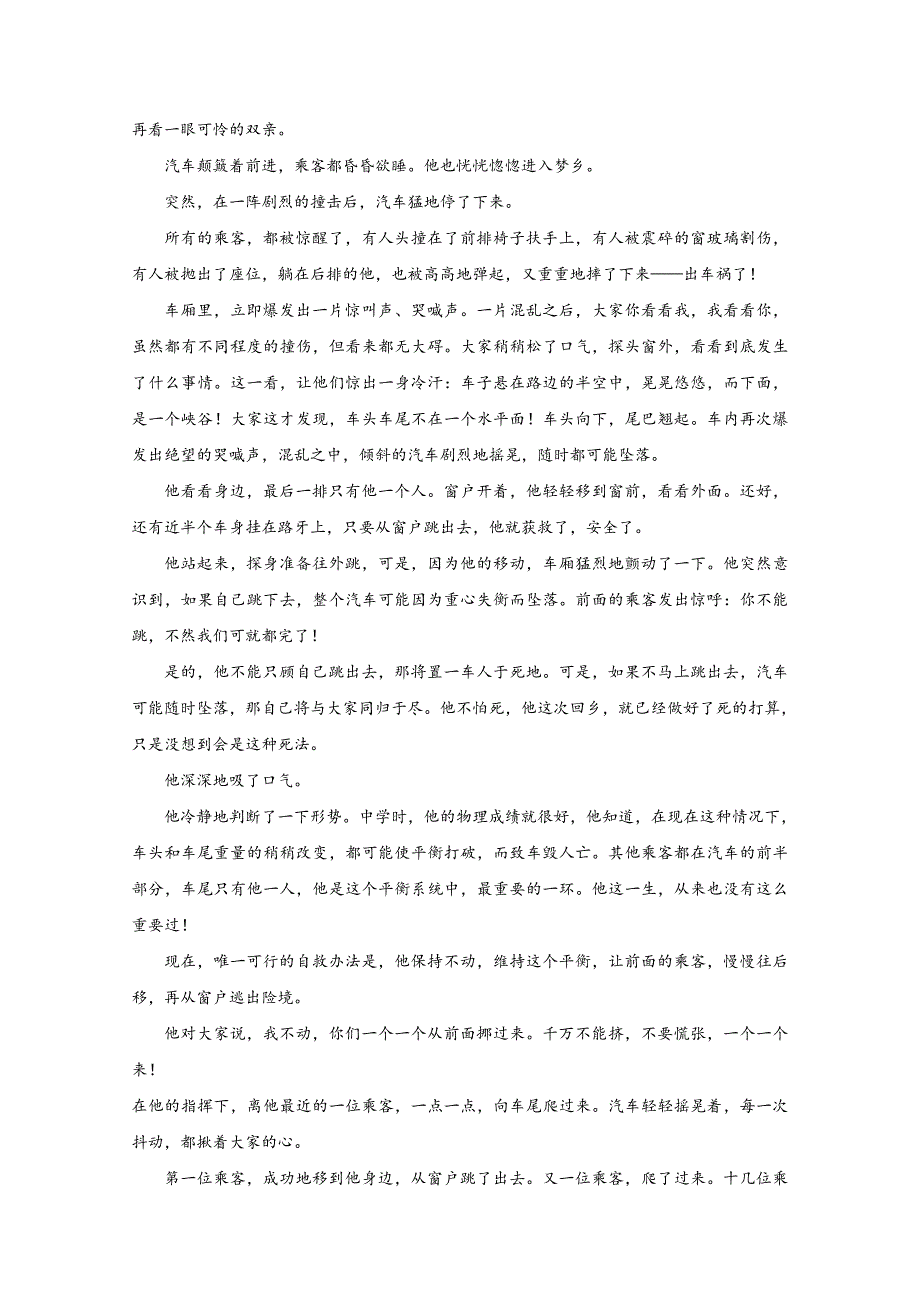 再看一眼可怜的双亲。

汽车颠簸着前进，乘客都昏昏欲睡。他也恍恍惚惚进入梦乡。

突然，在一阵剧烈的撞击后，汽车猛地停了下来。

所有的乘客，都被惊醒了，有人头撞在了前排椅子扶手上，有人被震碎的窗玻璃割伤，有人被抛出了座位，躺在后排的他，也被高高地弹起，又重重地摔了下来——出车祸了！

车厢里，立即爆发出一片惊叫声、哭喊声。一片混乱之后，大家你看看我，我看看你，虽然都有不同程度的撞伤，但看来都无大碍。大家稍稍松了口气，探头窗外，看看到底发生了什么事情。这一看，让他们惊出一身冷汗：车子悬在路边的半空中，晃晃悠悠，而下面，是一个峡谷！大家这才发现，车头车尾不在一个水平面！车头向下，尾巴翘起。车内再次爆发出绝望的哭喊声，混乱之中，倾斜的汽车剧烈地摇晃，随时都可能坠落。

他看看身边，最后一排只有他一个人。窗户开着，他轻轻移到窗前，看看外面。还好，还有近半个车身挂在路牙上，只要从窗户跳出去，他就获救了，安全了。

他站起来，探身准备往外跳，可是，因为他的移动，车厢猛烈地颤动了一下。他突然意识到，如果自己跳下去，整个汽车可能因为重心失衡而坠落。前面的乘客发出惊呼：你不能跳，不然我们可就都完了！

是的，他不能只顾自己跳出去，那将置一车人于死地。可是，如果不马上跳出去，汽车可能随时坠落，那自己将与大家同归于尽。他不怕死，他这次回乡，就已经做好了死的打算，只是没想到会是这种死法。

他深深地吸了口气。

他冷静地判断了一下形势。中学时，他的物理成绩就很好，他知道，在现在这种情况下，车头和车尾重量的稍稍改变，都可能使平衡打破，而致车毁人亡。其他乘客都在汽车的前半部分，车尾只有他一人，他是这个平衡系统中，最重要的一环。他这一生，从来也没有这么重要过！

现在，唯一可行的自救办法是，他保持不动，维持这个平衡，让前面的乘客，慢慢往后移，再从窗户逃出险境。

他对大家说，我不动，你们一个一个从前面挪过来。千万不能挤，不要慌张，一个一个来！

在他的指挥下，离他最近的一位乘客，一点一点，向车尾爬过来。汽车轻轻摇晃着，每一次抖动，都揪着大家的心。

第一位乘客，成功地移到他身边，从窗户跳了出去。又一位乘客，爬了过来。十几位乘